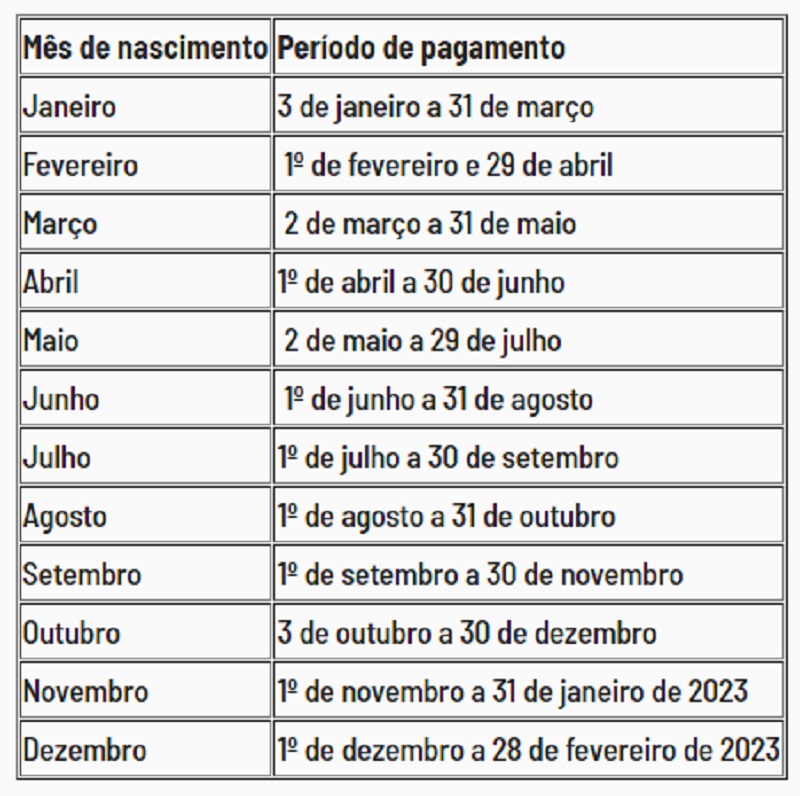 | Mês de nascimento | Período de pagamento |
|---|---|
| Janeiro | 3 de janeiro a 31 de março |
| Fevereiro | 1º de fevereiro e 29 de abril |
| Março | 2 de março a 31 de maio |
| Abril | 1º de abril a 30 de junho |
| Maio | 2 de maio a 29 de julho |
| Junho | 1º de junho a 31 de agosto |
| Julho | 1º de julho a 30 de setembro |
| Agosto | 1º de agosto a 31 de outubro |
| Setembro | 1º de setembro a 30 de novembro |
| Outubro | 3 de outubro a 30 de dezembro |
| Novembro | 1º de novembro a 31 de janeiro de 2023 |
| Dezembro | 1º de dezembro a 28 de fevereiro de 2023 |